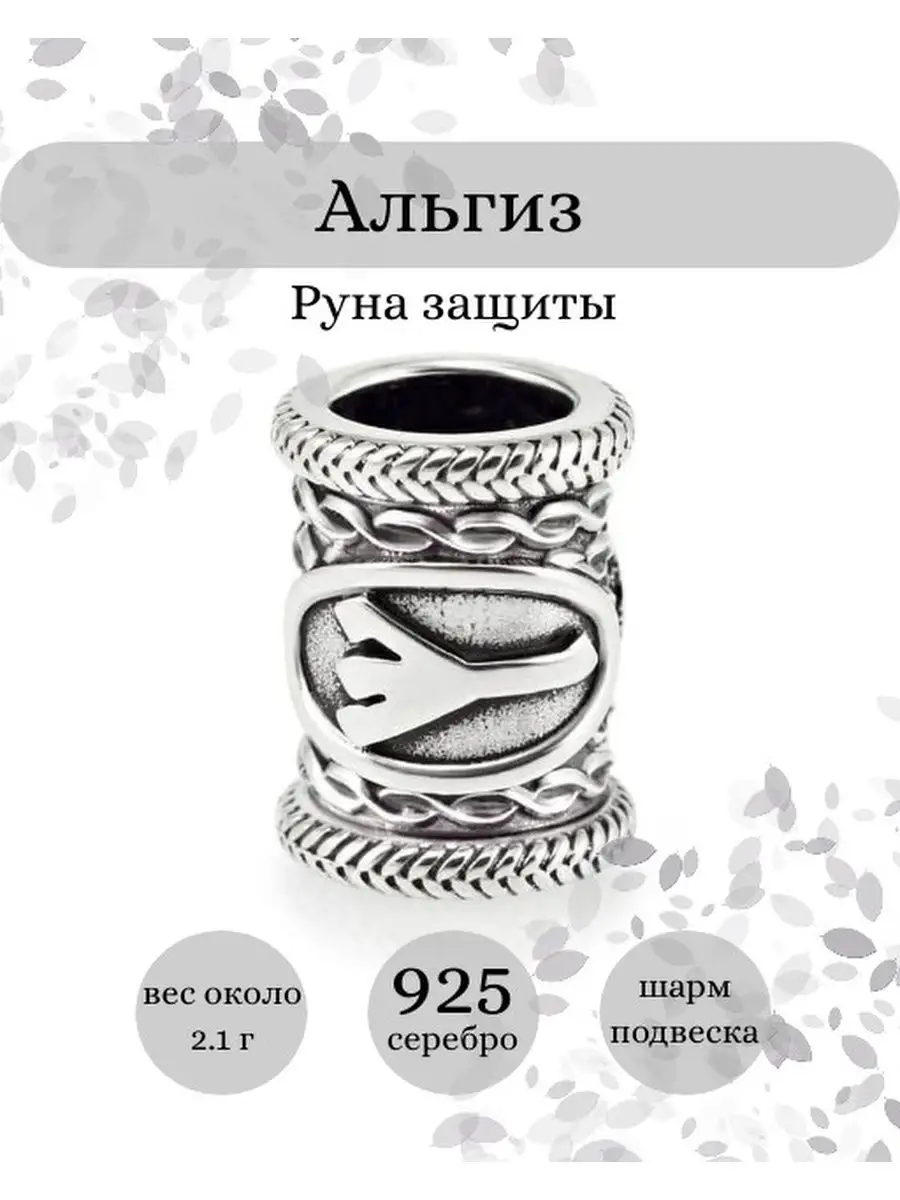 Альгиз

Руна защиты

вес около 2.1 г

925 серебро

шарм подвеска